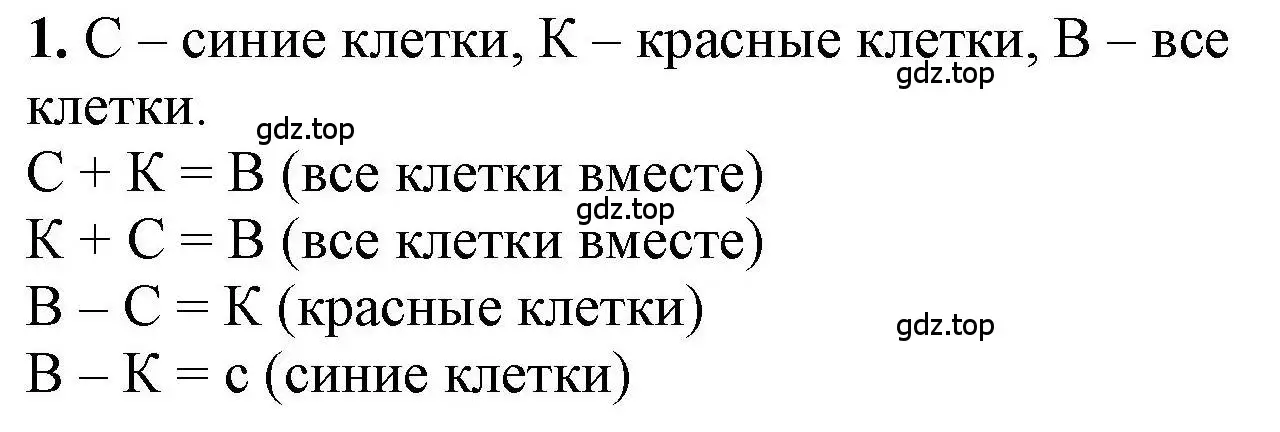 **1.** С – синие клетки, К – красные клетки, В – все клетки.

gdz.top gdz.top

С + К = В (все клетки вместе)

gdz.top

К + С = В (все клетки вместе)

В – С = К (красные клетки)

gdz.top

В – К = с (синие клетки)